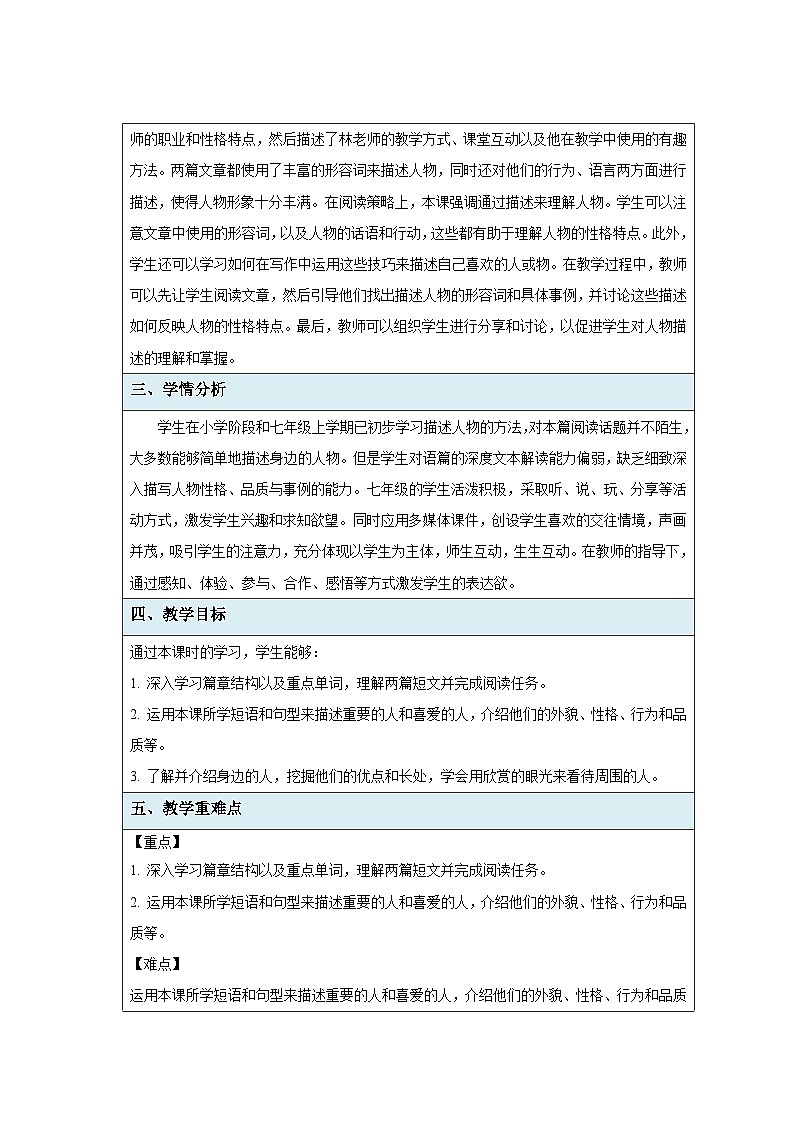 师的职业和性格特点，然后描述了林老师的教学方式、课堂互动以及他在教学中使用的有趣方法。两篇文章都使用了丰富的形容词来描述人物，同时还对他们的行为、语言两方面进行描述，使得人物形象十分丰满。在阅读策略上，本课强调通过描述来理解人物。学生可以注意文章中使用的形容词，以及人物的话语和行动，这些都有助于理解人物的性格特点。此外，学生还可以学习如何在写作中运用这些技巧来描述自己喜欢的人或物。在教学过程中，教师可以先让学生阅读文章，然后引导他们找出描述人物的形容词和具体事例，并讨论这些描述如何反映人物的性格特点。最后，教师可以组织学生进行分享和讨论，以促进学生对人物描述的理解和掌握。

三、学情分析

学生在小学阶段和七年级上学期已初步学习描述人物的方法，对本篇阅读话题并不陌生，大多数能够简单地描述身边的人物。但是学生对语篇的深度文本解读能力偏弱，缺乏细致深入描写人物性格、品质与事例的能力。七年级的学生活泼积极，采取听、说、玩、分享等活动方式，激发学生兴趣和求知欲望。同时应用多媒体课件，创设学生喜欢的交往情境，声画并茂，吸引学生的注意力，充分体现以学生为主体，师生互动，生生互动。在教师的指导下，通过感知、体验、参与、合作、感悟等方式激发学生的表达欲。

四、教学目标

通过本课时的学习，学生能够：

1. 深入学习篇章结构以及重点单词，理解两篇短文并完成阅读任务。

2. 运用本课所学短语和句型来描述重要的人和喜爱的人，介绍他们的外貌、性格、行为和品质等。

3. 了解并介绍身边的人，挖掘他们的优点和长处，学会用欣赏的眼光来看待周围的人。

五、教学重难点

【重点】

1. 深入学习篇章结构以及重点单词，理解两篇短文并完成阅读任务。

2. 运用本课所学短语和句型来描述重要的人和喜爱的人，介绍他们的外貌、性格、行为和品质等。

【难点】

运用本课所学短语和句型来描述重要的人和喜爱的人，介绍他们的外貌、性格、行为和品质